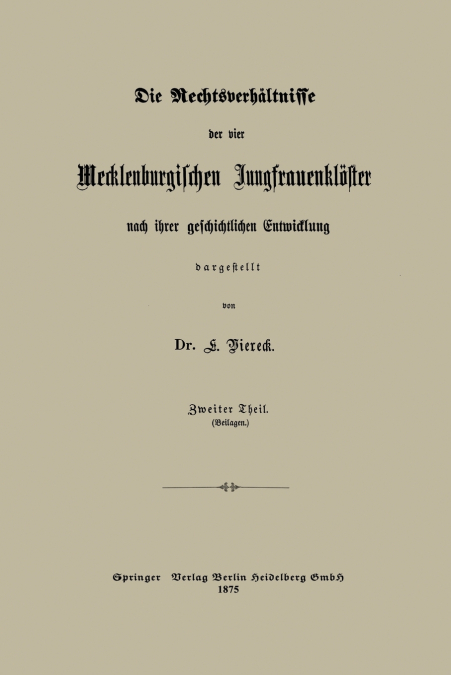 Die Rechtsverhältnisse

der vier

Mecklenburgischen Jungfrauenklöster

nach ihrer geschichtlichen Entwicklung

dargestellt

von

Dr. L. Viereck.

Zweiter Theil.
(Beilagen.)

Springer Verlag Berlin Heidelberg GmbH
1875